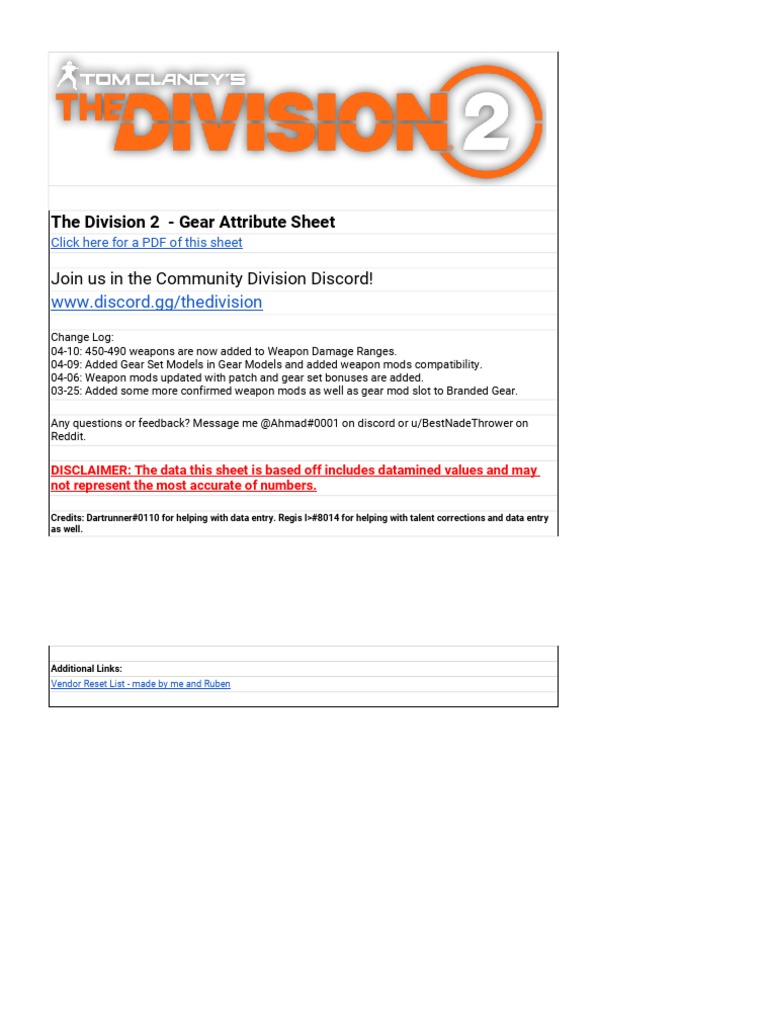 TOM CLANCY'S THE DIVISION 2

The Division 2 - Gear Attribute Sheet
Click here for a PDF of this sheet

Join us in the Community Division Discord!
www.discord.gg/thedivision

Change Log:
04-10: 450-490 weapons are now added to Weapon Damage Ranges.
04-09: Added Gear Set Models in Gear Models and added weapon mods compatibility.
04-06: Weapon mods updated with patch and gear set bonuses are added.
03-25: Added some more confirmed weapon mods as well as gear mod slot to Branded Gear.

Any questions or feedback? Message me @Ahmad#0001 on discord or u/BestNadeThrower on Reddit.

DISCLAIMER: The data this sheet is based off includes datamined values and may not represent the most accurate of numbers.

Credits: Dartrunner#0110 for helping with data entry. Regis I>#8014 for helping with talent corrections and data entry as well.

Additional Links:
Vendor Reset List - made by me and Ruben